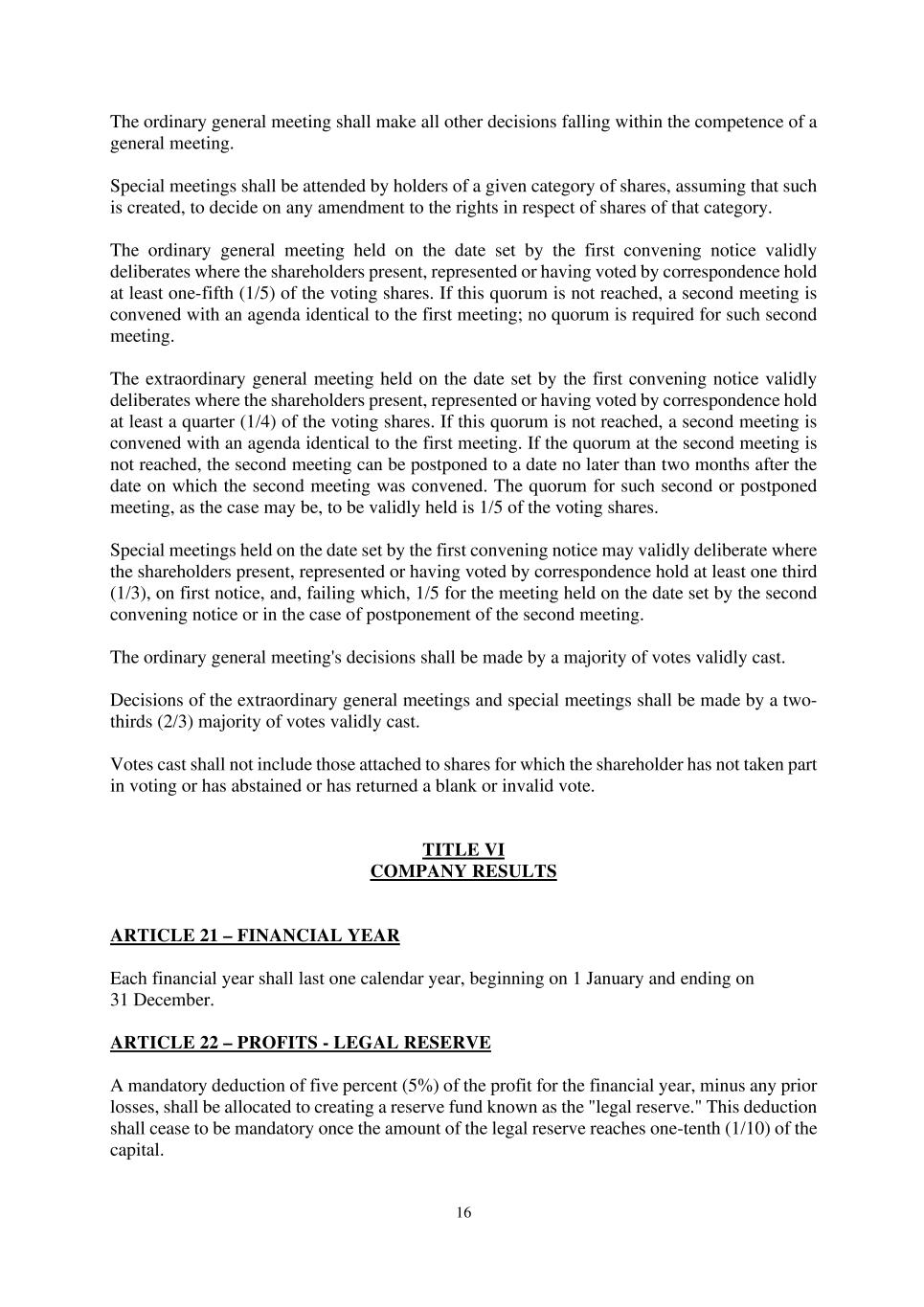 The ordinary general meeting shall make all other decisions falling within the competence of a general meeting.

Special meetings shall be attended by holders of a given category of shares, assuming that such is created, to decide on any amendment to the rights in respect of shares of that category.

The ordinary general meeting held on the date set by the first convening notice validly deliberates where the shareholders present, represented or having voted by correspondence hold at least one-fifth (1/5) of the voting shares. If this quorum is not reached, a second meeting is convened with an agenda identical to the first meeting; no quorum is required for such second meeting.

The extraordinary general meeting held on the date set by the first convening notice validly deliberates where the shareholders present, represented or having voted by correspondence hold at least a quarter (1/4) of the voting shares. If this quorum is not reached, a second meeting is convened with an agenda identical to the first meeting. If the quorum at the second meeting is not reached, the second meeting can be postponed to a date no later than two months after the date on which the second meeting was convened. The quorum for such second or postponed meeting, as the case may be, to be validly held is 1/5 of the voting shares.

Special meetings held on the date set by the first convening notice may validly deliberate where the shareholders present, represented or having voted by correspondence hold at least one third (1/3), on first notice, and, failing which, 1/5 for the meeting held on the date set by the second convening notice or in the case of postponement of the second meeting.

The ordinary general meeting's decisions shall be made by a majority of votes validly cast.

Decisions of the extraordinary general meetings and special meetings shall be made by a two-thirds (2/3) majority of votes validly cast.

Votes cast shall not include those attached to shares for which the shareholder has not taken part in voting or has abstained or has returned a blank or invalid vote.

TITLE VI
COMPANY RESULTS

ARTICLE 21 – FINANCIAL YEAR

Each financial year shall last one calendar year, beginning on 1 January and ending on 31 December.

ARTICLE 22 – PROFITS - LEGAL RESERVE

A mandatory deduction of five percent (5%) of the profit for the financial year, minus any prior losses, shall be allocated to creating a reserve fund known as the "legal reserve." This deduction shall cease to be mandatory once the amount of the legal reserve reaches one-tenth (1/10) of the capital.

16